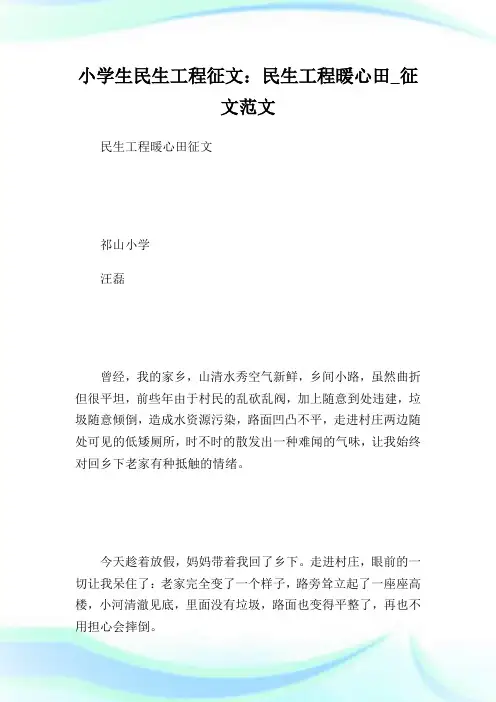 小学生民生工程征文：民生工程暖心田_征文范文

民生工程暖心田征文

祁山小学

汪磊

曾经，我的家乡，山清水秀空气新鲜，乡间小路，虽然曲折但很平坦，前些年由于村民的乱砍乱阀，加上随意到处违建，垃圾随意倾倒，造成水资源污染，路面凹凸不平，走进村庄两边随处可见的低矮厕所，时不时的散发出一种难闻的气味，让我始终对回乡下老家有种抵触的情绪。

今天趁着放假，妈妈带着我回了乡下。走进村庄，眼前的一切让我呆住了：老家完全变了一个样子，路旁耸立起了一座座高楼，小河清澈见底，里面没有垃圾，路面也变得平整了，再也不用担心会摔倒。